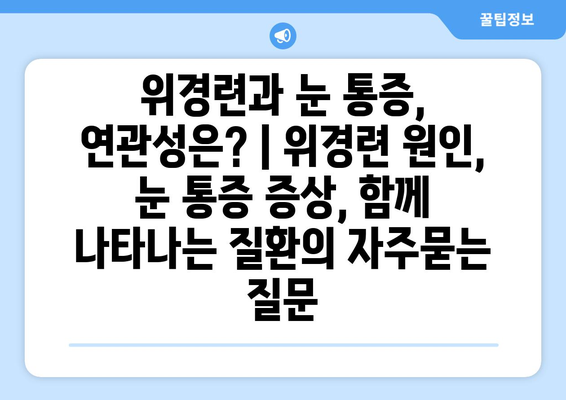 꿀팁정보

위경련과 눈 통증, 연관성은? | 위경련 원인, 눈 통증 증상, 함께 나타나는 질환의 자주묻는 질문